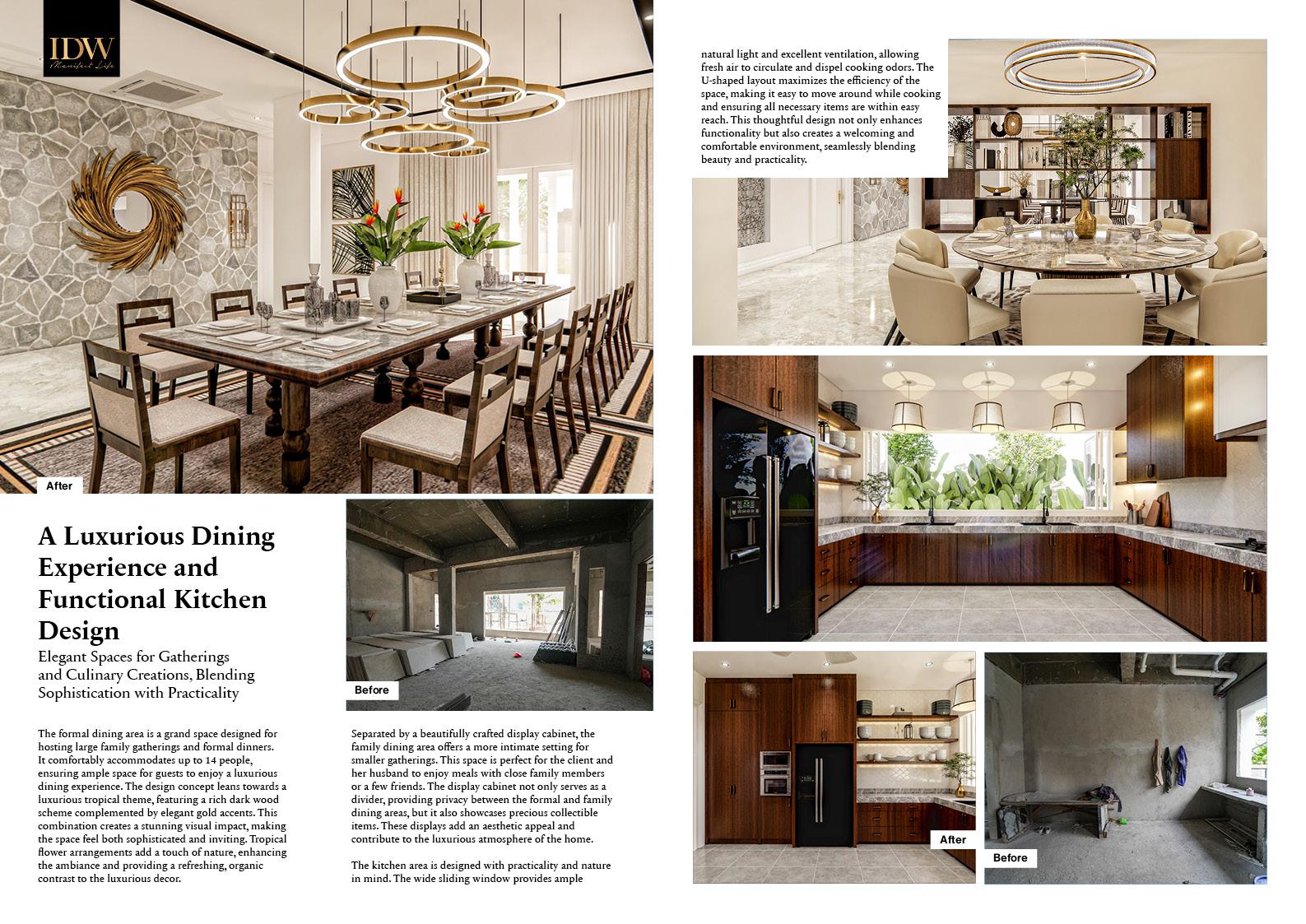 IDW
Manifest Life

After

A Luxurious Dining Experience and Functional Kitchen Design
Elegant Spaces for Gatherings and Culinary Creations, Blending Sophistication with Practicality

Before

The formal dining area is a grand space designed for hosting large family gatherings and formal dinners. It comfortably accommodates up to 14 people, ensuring ample space for guests to enjoy a luxurious dining experience. The design concept leans towards a luxurious tropical theme, featuring a rich dark wood scheme complemented by elegant gold accents. This combination creates a stunning visual impact, making the space feel both sophisticated and inviting. Tropical flower arrangements add a touch of nature, enhancing the ambiance and providing a refreshing, organic contrast to the luxurious decor.

Separated by a beautifully crafted display cabinet, the family dining area offers a more intimate setting for smaller gatherings. This space is perfect for the client and her husband to enjoy meals with close family members or a few friends. The display cabinet not only serves as a divider, providing privacy between the formal and family dining areas, but it also showcases precious collectible items. These displays add an aesthetic appeal and contribute to the luxurious atmosphere of the home.

The kitchen area is designed with practicality and nature in mind. The wide sliding window provides ample

natural light and excellent ventilation, allowing fresh air to circulate and dispel cooking odors. The U-shaped layout maximizes the efficiency of the space, making it easy to move around while cooking and ensuring all necessary items are within easy reach. This thoughtful design not only enhances functionality but also creates a welcoming and comfortable environment, seamlessly blending beauty and practicality.

After

Before